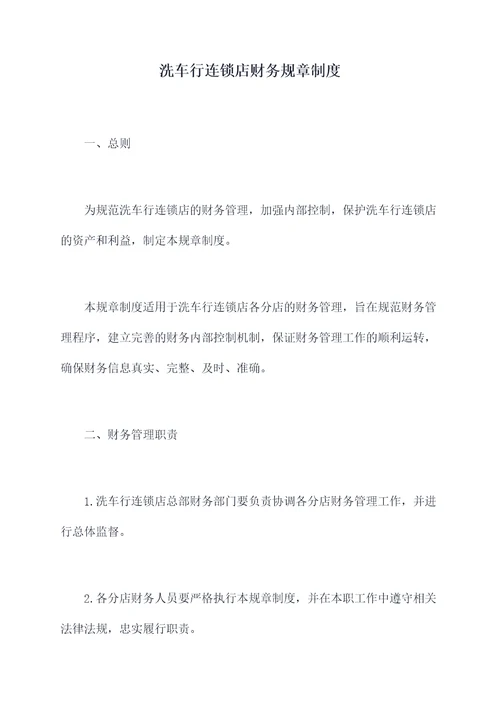 洗车行连锁店财务规章制度

一、总则

为规范洗车行连锁店的财务管理，加强内部控制，保护洗车行连锁店的资产和利益，制定本规章制度。

本规章制度适用于洗车行连锁店各分店的财务管理，旨在规范财务管理程序，建立完善的财务内部控制机制，保证财务管理工作的顺利运转，确保财务信息真实、完整、及时、准确。

二、财务管理职责

1.洗车行连锁店总部财务部门要负责协调各分店财务管理工作，并进行总体监督。

2.各分店财务人员要严格执行本规章制度，并在本职工作中遵守相关法律法规，忠实履行职责。